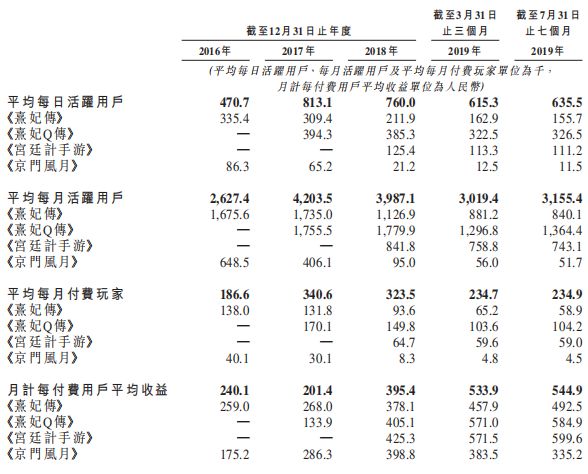 |  | 截至12月31日止年度 |  |  | 截至3月31日止三個月 | 截至7月31日止七個月 |
|---|---|---|---|---|---|
|  | 2016年 | 2017年 | 2018年 | 2019年 | 2019年 |
|  | (平均每日活躍用戶、每月活躍用戶及平均每月付費玩家單位為千，月計每付費用戶平均收益單位為人民幣) |  |  |  |  |
| 平均每日活躍用戶 | 470.7 | 813.1 | 760.0 | 615.3 | 635.5 |
| 《熹妃傳》 | 335.4 | 309.4 | 211.9 | 162.9 | 155.7 |
| 《熹妃Q傳》 | — | 394.3 | 385.3 | 322.5 | 326.5 |
| 《宮廷計手游》 | — | — | 125.4 | 113.3 | 111.2 |
| 《京門風月》 | 86.3 | 65.2 | 21.2 | 12.5 | 11.5 |
| 平均每月活躍用戶 | 2,627.4 | 4,203.5 | 3,987.1 | 3,019.4 | 3,155.4 |
| 《熹妃傳》 | 1,675.6 | 1,735.0 | 1,126.9 | 881.2 | 840.1 |
| 《熹妃Q傳》 | — | 1,755.5 | 1,779.9 | 1,296.8 | 1,364.4 |
| 《宮廷計手游》 | — | — | 841.8 | 758.8 | 743.1 |
| 《京門風月》 | 648.5 | 406.1 | 95.0 | 56.0 | 51.7 |
| 平均每月付費玩家 | 186.6 | 340.6 | 323.5 | 234.7 | 234.9 |
| 《熹妃傳》 | 138.0 | 131.8 | 93.6 | 65.2 | 58.9 |
| 《熹妃Q傳》 | — | 170.1 | 149.8 | 103.6 | 104.2 |
| 《宮廷計手游》 | — | — | 64.7 | 59.6 | 59.0 |
| 《京門風月》 | 40.1 | 30.1 | 8.3 | 4.8 | 4.5 |
| 月計每付費用戶平均收益 | 240.1 | 201.4 | 395.4 | 533.9 | 544.9 |
| 《熹妃傳》 | 259.0 | 268.0 | 378.1 | 457.9 | 492.5 |
| 《熹妃Q傳》 | — | 133.9 | 405.1 | 571.0 | 584.9 |
| 《宮廷計手游》 | — | — | 425.3 | 571.5 | 599.6 |
| 《京門風月》 | 175.2 | 286.3 | 398.8 | 383.5 | 335.2 |